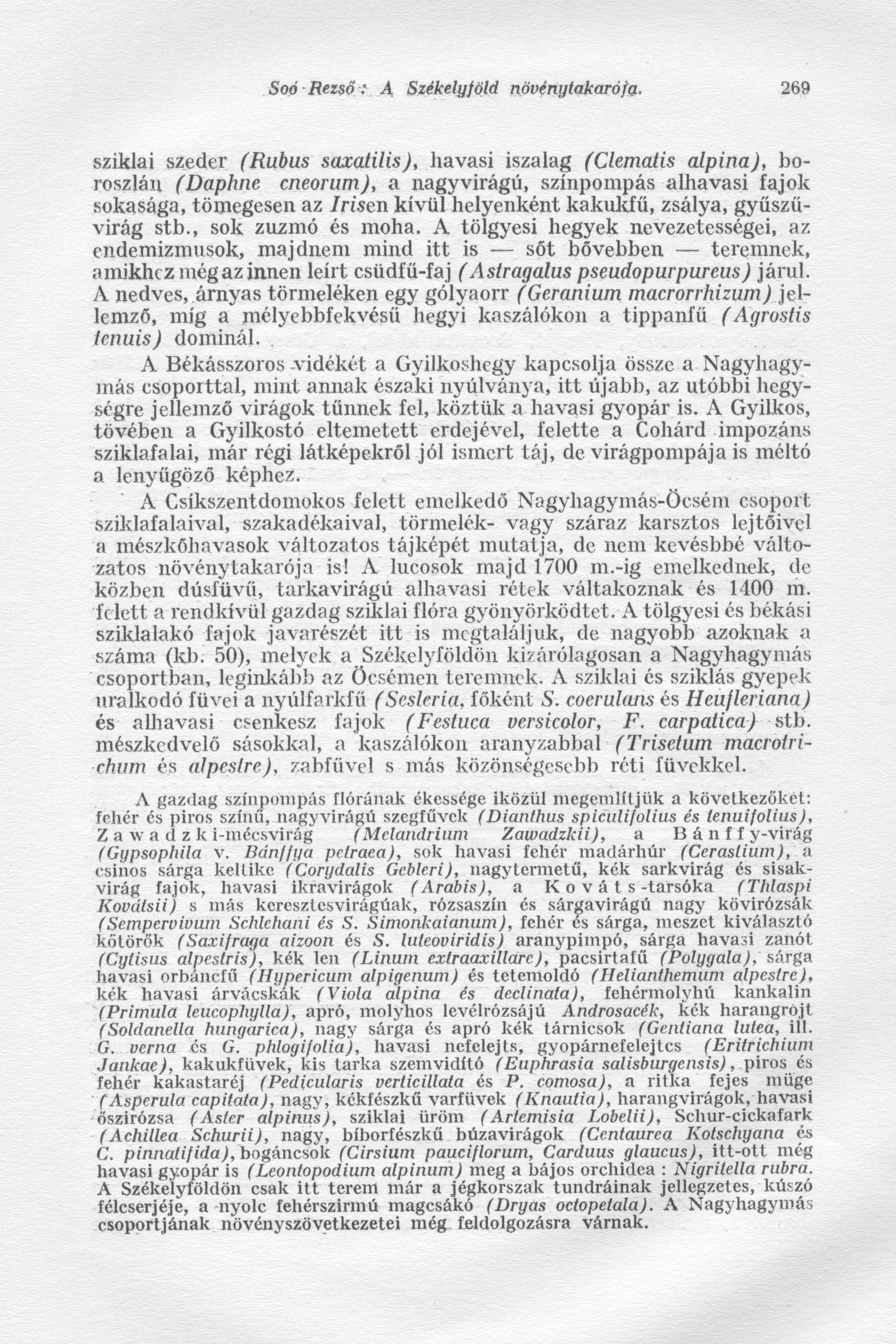 Soó Rezső: A Székelyföld növénytakarója. 269

sziklai szeder (Rubus saxatilis), havasi iszalag (Clematis alpina), boroszlán (Daphne cneorum), a nagyvirágú, színpompás alhavasi fajok sokasága, tömegesen az Irisen kívül helyenként kakukfű, zsálya, gyűszűvirág stb., sok zuzmó és moha. A tölgyesi hegyek nevezetességei, az endemizmusok, majdnem mind itt is — sőt bővebben — teremnek, amikhez még az innen leírt csüdfű-faj (Astragalus pseudopurpureus) járul. A nedves, árnyas törmeléken egy gólyaorr (Geranium macrorrhizum) jellemző, míg a mélyebbfekvésű hegyi kaszálókon a tippanfű (Agrostis tenuis) dominál.

A Békásszoros vidékét a Gyilkoshegy kapcsolja össze a Nagyhagymás csoporttal, mint annak északi nyúlványa, itt újabb, az utóbbi hegységre jellemző virágok tűnnek fel, köztük a havasi gyopár is. A Gyilkos, tövében a Gyilkostó eltemetett erdejével, felette a Cohárd impozáns sziklafalai, már régi látképekről jól ismert táj, de virágpompája is méltó a lenyűgöző képhez.

A Csíkszentdomokos felett emelkedő Nagyhagymás-Öcsém csoport sziklafalaival, szakadékaival, törmelék- vagy száraz karsztos lejtőivel a mészkőhavasok változatos tájképét mutatja, de nem kevésbbé változatos növénytakarója is! A lucosok majd 1700 m.-ig emelkednek, de közben dúsfüvű, tarkavirágú alhavasi rétek váltakoznak és 1400 m. felett a rendkívül gazdag sziklai flóra gyönyörködtet. A tölgyesi és békási sziklalakó fajok javarészét itt is megtaláljuk, de nagyobb azoknak a száma (kb. 50), melyek a Székelyföldön kizárólagosan a Nagyhagymás csoportban, leginkább az Öcsémen teremnek. A sziklai és sziklás gyepek uralkodó füvei a nyúlfarkfű (Sesleria, főként S. coerulans és Heufleriana) és alhavasi csenkesz fajok (Festuca versicolor, F. carpatica) stb. mészkedvelő sásokkal, a kaszálókon aranyzabbal (Trisetum macrotrichum és alpestre), zabfűvel s más közönségesebb réti füvekkel.

A gazdag színpompás flórának ékessége iközül megemlítjük a következőket: fehér és piros színű, nagyvirágú szegfűvek (Dianthus spiculifolius és tenuifolius), Zawadzki-mécsvirág (Melandrium Zawadzkii), a Bánffy-virág (Gypsophila v. Bánffya petraea), sok havasi fehér madárhúr (Cerastium), a csinos sárga keltike (Corydalis Gebleri), nagytermetű, kék sarkvirág és sisakvirág fajok, havasi ikravirágok (Arabis), a Kováts-tarsóka (Thlaspi Kovátsii) s más keresztesvirágúak, rózsaszín és sárgavirágú nagy kövirózsák (Sempervivum Schlehani és S. Simonkaianum), fehér és sárga, meszet kiválasztó kőtörők (Saxifraga aizoon és S. luteoviridis) aranypimpó, sárga havasi zanót (Cytisus alpestris), kék len (Linum extraaxillare), pacsirtafű (Polygala), sárga havasi orbáncfű (Hypericum alpigenum) és tetemoldó (Helianthemum alpestre), kék havasi árvácskák (Viola alpina és declinata), fehérmolyhú kankalin (Primula leucophylla), apró, molyhos levélrózsájú Androsacék, kék harangrojt (Soldanella hungarica), nagy sárga és apró kék tárnicsok (Gentiana lutea, ill. G. verna és G. phlogifolia), havasi nefelejts, gyopárnefelejtcs (Eritrichium Jankae), kakukfüvek, kis tarka szemvidító (Euphrasia salisburgensis), piros és fehér kakastaréj (Pedicularis verticillata és P. comosa), a ritka fejes müge (Asperula capitata), nagy, kékfészkű varfüvek (Knautia), harangvirágok, havasi őszirózsa (Aster alpinus), sziklai üröm (Artemisia Lobelii), Schur-cickafark (Achillea Schurii), nagy, bíborfészkű búzavirágok (Centaurea Kotschyana és C. pinnatifida), bogáncsok (Cirsium pauciflorum, Carduus glaucus), itt-ott még havasi gyopár is (Leontopodium alpinum) meg a bájos orchidea : Nigritella rubra. A Székelyföldön csak itt terem már a jégkorszak tundráinak jellegzetes, kúszó félcserjéje, a nyolc fehérszirmú magcsákó (Dryas octopetala). A Nagyhagymás csoportjának növényszövetkezetei még feldolgozásra várnak.